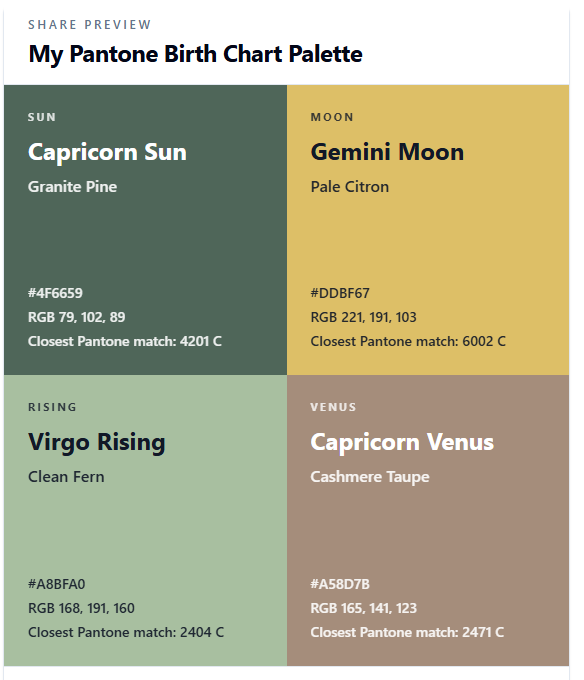 SHARE PREVIEW

My Pantone Birth Chart Palette

SUN

Capricorn Sun

Granite Pine

#4F6659

RGB 79, 102, 89

Closest Pantone match: 4201 C

MOON

Gemini Moon

Pale Citron

#DDBF67

RGB 221, 191, 103

Closest Pantone match: 6002 C

RISING

Virgo Rising

Clean Fern

#A8BFA0

RGB 168, 191, 160

Closest Pantone match: 2404 C

VENUS

Capricorn Venus

Cashmere Taupe

#A58D7B

RGB 165, 141, 123

Closest Pantone match: 2471 C